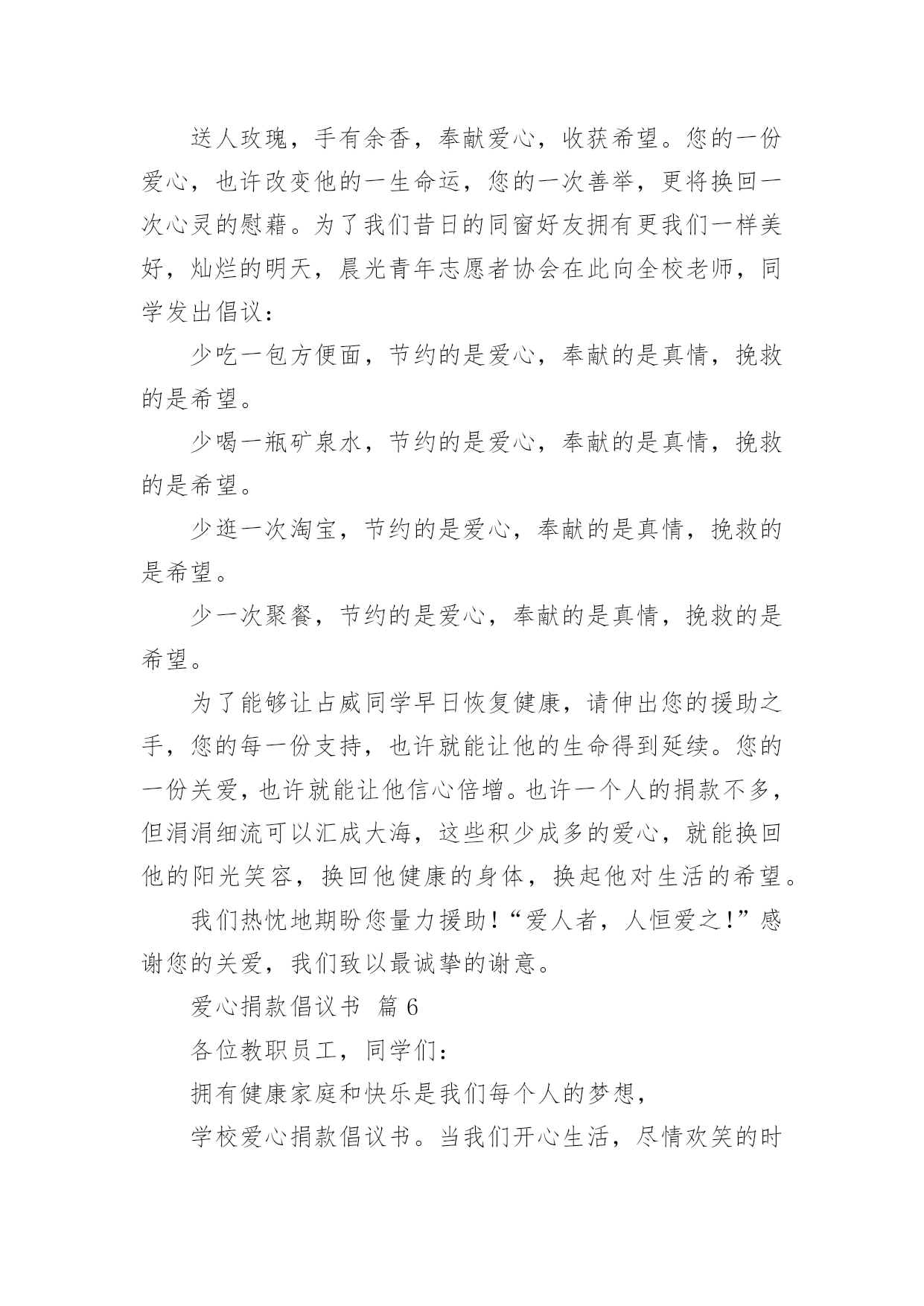 送人玫瑰，手有余香，奉献爱心，收获希望。您的一份爱心，也许改变他的一生命运，您的一次善举，更将换回一次心灵的慰藉。为了我们昔日的同窗好友拥有更我们一样美好，灿烂的明天，晨光青年志愿者协会在此向全校老师，同学发出倡议：

少吃一包方便面，节约的是爱心，奉献的是真情，挽救的是希望。

少喝一瓶矿泉水，节约的是爱心，奉献的是真情，挽救的是希望。

少逛一次淘宝，节约的是爱心，奉献的是真情，挽救的是希望。

少一次聚餐，节约的是爱心，奉献的是真情，挽救的是希望。

为了能够让占威同学早日恢复健康，请伸出您的援助之手，您的每一份支持，也许就能让他的生命得到延续。您的一份关爱，也许就能让他信心倍增。也许一个人的捐款不多，但涓涓细流可以汇成大海，这些积少成多的爱心，就能换回他的阳光笑容，换回他健康的身体，换起他对生活的希望。

我们热忱地期盼您量力援助！“爱人者，人恒爱之！”感谢您的关爱，我们致以最诚挚的谢意。

爱心捐款倡议书 篇 6

各位教职员工，同学们：

拥有健康家庭和快乐是我们每个人的梦想，

学校爱心捐款倡议书。当我们开心生活，尽情欢笑的时